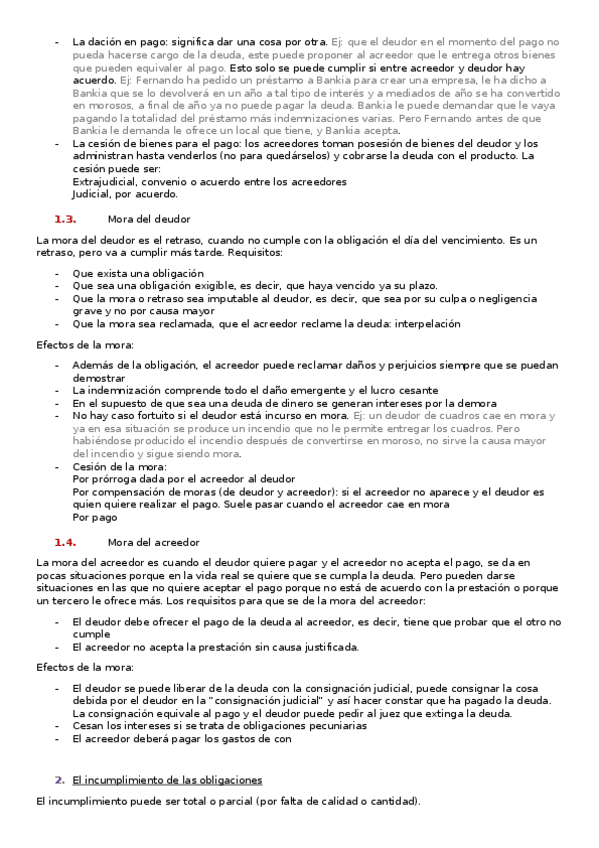 - La dación en pago: significa dar una cosa por otra. Ej: que el deudor en el momento del pago no pueda hacerse cargo de la deuda, este puede proponer al acreedor que le entrega otros bienes que pueden equivaler al pago. Esto solo se puede cumplir si entre acreedor y deudor hay acuerdo. Ej: Fernando ha pedido un préstamo a Bankia para crear una empresa, le ha dicho a Bankia que se lo devolverá en un año a tal tipo de interés y a mediados de año se ha convertido en morosos, a final de año ya no puede pagar la deuda. Bankia le puede demandar que le vaya pagando la totalidad del préstamo más indemnizaciones varias. Pero Fernando antes de que Bankia le demanda le ofrece un local que tiene, y Bankia acepta.
- La cesión de bienes para el pago: los acreedores toman posesión de bienes del deudor y los administran hasta venderlos (no para quedárselos) y cobrarse la deuda con el producto. La cesión puede ser:
Extrajudicial, convenio o acuerdo entre los acreedores
Judicial, por acuerdo.

1.3. Mora del deudor

La mora del deudor es el retraso, cuando no cumple con la obligación el día del vencimiento. Es un retraso, pero va a cumplir más tarde. Requisitos:

- Que exista una obligación
- Que sea una obligación exigible, es decir, que haya vencido ya su plazo.
- Que la mora o retraso sea imputable al deudor, es decir, que sea por su culpa o negligencia grave y no por causa mayor
- Que la mora sea reclamada, que el acreedor reclame la deuda: interpelación

Efectos de la mora:

- Además de la obligación, el acreedor puede reclamar daños y perjuicios siempre que se puedan demostrar
- La indemnización comprende todo el daño emergente y el lucro cesante
- En el supuesto de que sea una deuda de dinero se generan intereses por la demora
- No hay caso fortuito si el deudor está incurso en mora. Ej: un deudor de cuadros cae en mora y ya en esa situación se produce un incendio que no le permite entregar los cuadros. Pero habiéndose producido el incendio después de convertirse en moroso, no sirve la causa mayor del incendio y sigue siendo mora.
- Cesión de la mora:
Por prórroga dada por el acreedor al deudor
Por compensación de moras (de deudor y acreedor): si el acreedor no aparece y el deudor es quien quiere realizar el pago. Suele pasar cuando el acreedor cae en mora
Por pago

1.4. Mora del acreedor

La mora del acreedor es cuando el deudor quiere pagar y el acreedor no acepta el pago, se da en pocas situaciones porque en la vida real se quiere que se cumpla la deuda. Pero pueden darse situaciones en las que no quiere aceptar el pago porque no está de acuerdo con la prestación o porque un tercero le ofrece más. Los requisitos para que se de la mora del acreedor:

- El deudor debe ofrecer el pago de la deuda al acreedor, es decir, tiene que probar que el otro no cumple
- El acreedor no acepta la prestación sin causa justificada.

Efectos de la mora:

- El deudor se puede liberar de la deuda con la consignación judicial, puede consignar la cosa debida por el deudor en la "consignación judicial" y así hacer constar que ha pagado la deuda. La consignación equivale al pago y el deudor puede pedir al juez que extinga la deuda.
- Cesan los intereses si se trata de obligaciones pecuniarias
- El acreedor deberá pagar los gastos de con

2. El incumplimiento de las obligaciones

El incumplimiento puede ser total o parcial (por falta de calidad o cantidad).